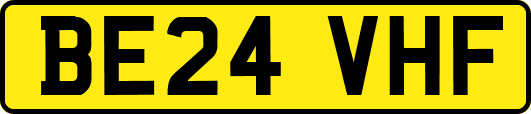 BE24 VHF